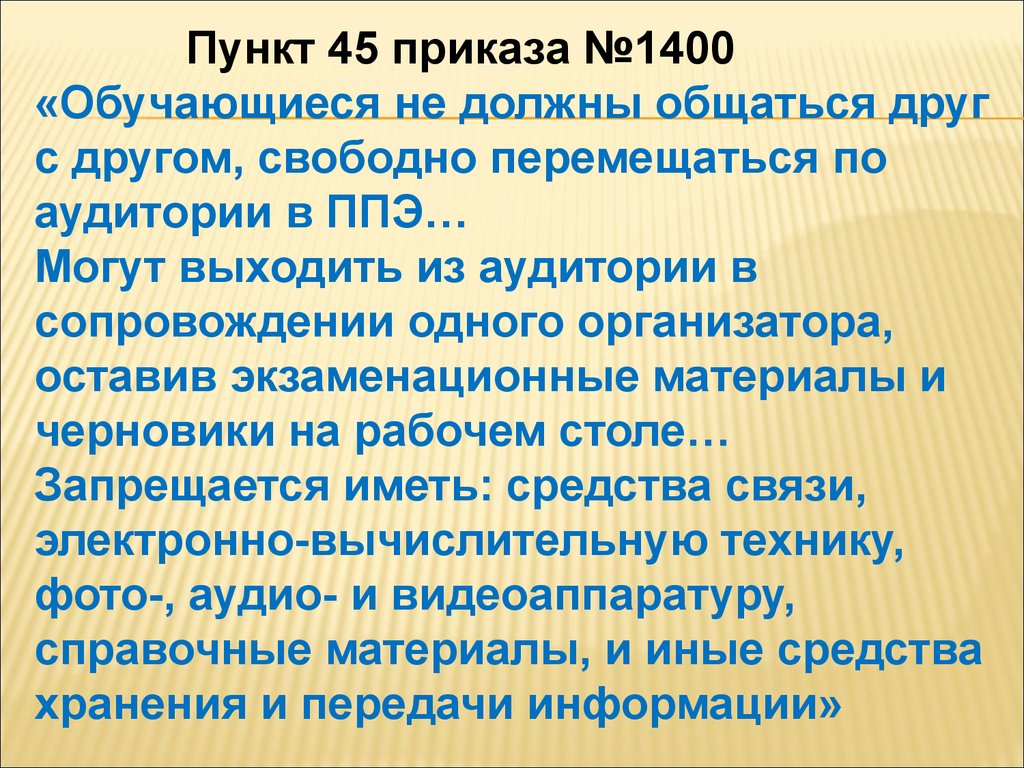 Пункт 45 приказа №1400

«Обучающиеся не должны общаться друг с другом, свободно перемещаться по аудитории в ППЭ…
Могут выходить из аудитории в сопровождении одного организатора, оставив экзаменационные материалы и черновики на рабочем столе…
Запрещается иметь: средства связи, электронно-вычислительную технику, фото-, аудио- и видеоаппаратуру, справочные материалы, и иные средства хранения и передачи информации»